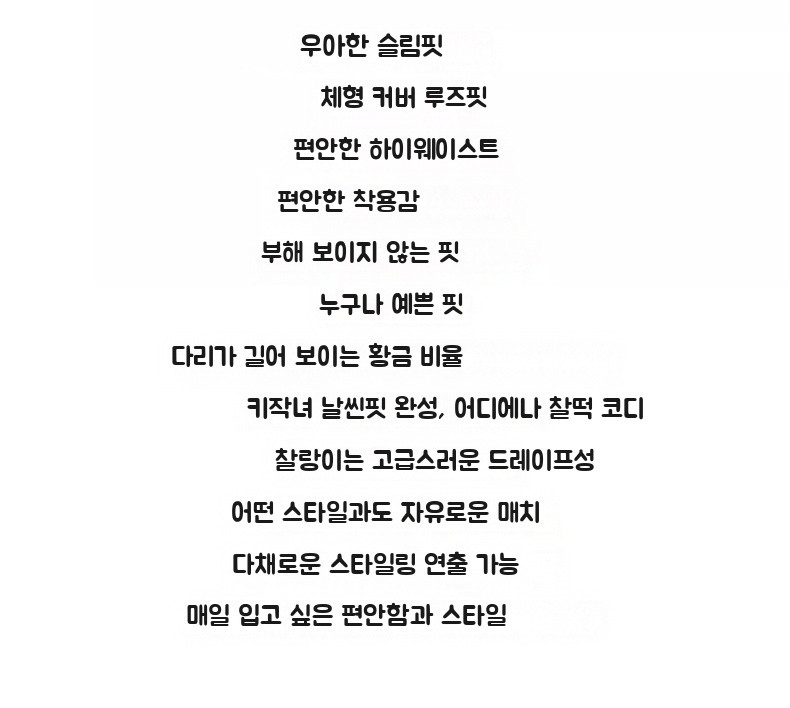 우아한 슬림핏

체형 커버 루즈핏

편안한 하이웨이스트

편안한 착용감

부해 보이지 않는 핏

누구나 예쁜 핏

다리가 길어 보이는 황금 비율

키작녀 날씬핏 완성, 어디에나 찰떡 코디

찰랑이는 고급스러운 드레이프성

어떤 스타일과도 자유로운 매치

다채로운 스타일링 연출 가능

매일 입고 싶은 편안함과 스타일